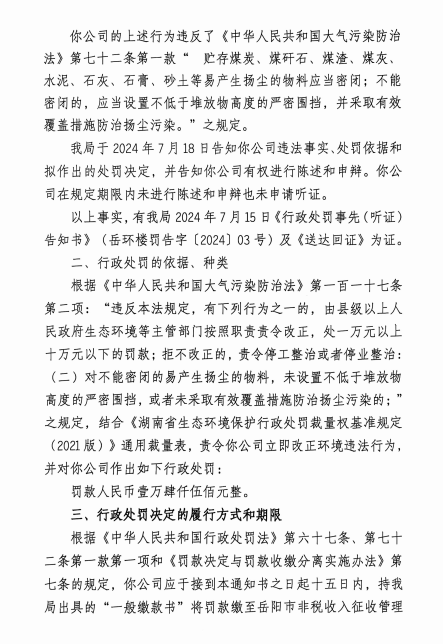 你公司的上述行为违反了《中华人民共和国大气污染防治法》第七十二条第一款“ 贮存煤炭、煤矸石、煤渣、煤灰、水泥、石灰、石膏、砂土等易产生扬尘的物料应当密闭；不能密闭的，应当设置不低于堆放物高度的严密围挡，并采取有效覆盖措施防治扬尘污染。”之规定。

我局于 2024 年 7 月 18 日告知你公司违法事实、处罚依据和拟作出的处罚决定，并告知你公司有权进行陈述和申辩。你公司在规定期限内未进行陈述和申辩也未申请听证。

以上事实，有我局 2024 年 7 月 15 日《行政处罚事先（听证）告知书》（岳环楼罚告字〔2024〕03 号）及《送达回证》为证。

二、行政处罚的依据、种类

根据《中华人民共和国大气污染防治法》第一百一十七条第二项：“违反本法规定，有下列行为之一的，由县级以上人民政府生态环境等主管部门按照职责责令改正，处一万元以上十万元以下的罚款；拒不改正的，责令停工整治或者停业整治：（二）对不能密闭的易产生扬尘的物料，未设置不低于堆放物高度的严密围挡，或者未采取有效覆盖措施防治扬尘污染的；”之规定，结合《湖南省生态环境保护行政处罚裁量权基准规定（2021 版）》通用裁量表，责令你公司立即改正环境违法行为，并对你公司作出如下行政处罚：

罚款人民币壹万肆仟伍佰元整。

三、行政处罚决定的履行方式和期限

根据《中华人民共和国行政处罚法》第六十七条、第七十二条第一款第一项和《罚款决定与罚款收缴分离实施办法》第七条的规定，你公司应于接到本通知书之日起十五日内，持我局出具的“一般缴款书”将罚款缴至岳阳市非税收入征收管理